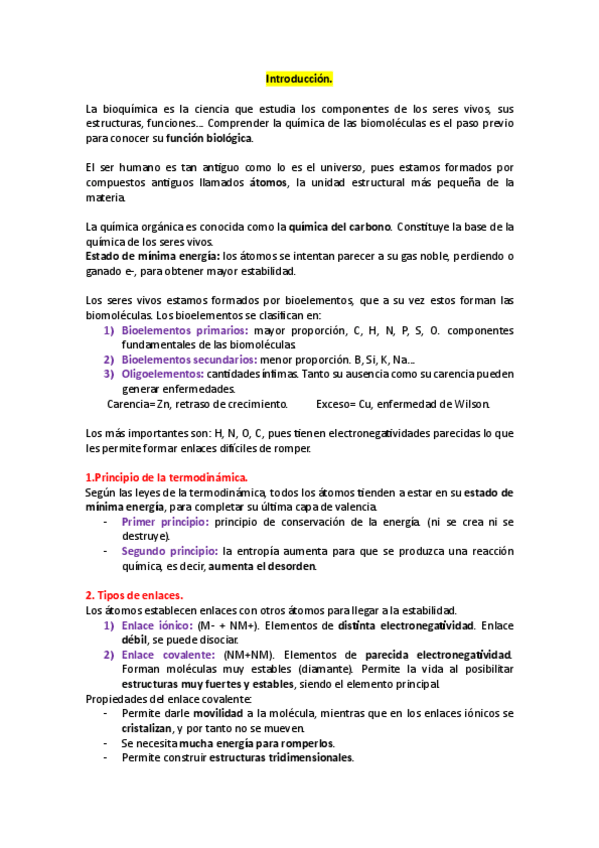 Introducción.

La bioquímica es la ciencia que estudia los componentes de los seres vivos, sus estructuras, funciones…. Comprender la química de las biomoléculas es el paso previo para conocer su función biológica.

El ser humano es tan antiguo como lo es el universo, pues estamos formados por compuestos antiguos llamados átomos, la unidad estructural más pequeña de la materia.

La química orgánica es conocida como la química del carbono. Constituye la base de la química de los seres vivos.
Estado de mínima energía: los átomos se intentan parecer a su gas noble, perdiendo o ganado e-, para obtener mayor estabilidad.

Los seres vivos estamos formados por bioelementos, que a su vez estos forman las biomoléculas. Los bioelementos se clasifican en:
1) Bioelementos primarios: mayor proporción, C, H, N, P, S, O. componentes fundamentales de las biomoléculas.
2) Bioelementos secundarios: menor proporción. B, Si, K, Na….
3) Oligoelementos: cantidades ínfimas. Tanto su ausencia como su carencia pueden generar enfermedades.
Carencia= Zn, retraso de crecimiento. Exceso= Cu, enfermedad de Wilson.

Los más importantes son: H, N, O, C, pues tienen electronegatividades parecidas lo que les permite formar enlaces difíciles de romper.

1.Principio de la termodinámica.
Según las leyes de la termodinámica, todos los átomos tienden a estar en su estado de mínima energía, para completar su última capa de valencia.
- Primer principio: principio de conservación de la energía. (ni se crea ni se destruye).
- Segundo principio: la entropía aumenta para que se produzca una reacción química, es decir, aumenta el desorden.

2. Tipos de enlaces.
Los átomos establecen enlaces con otros átomos para llegar a la estabilidad.
1) Enlace iónico: (M- + NM+). Elementos de distinta electronegatividad. Enlace débil, se puede disociar.
2) Enlace covalente: (NM+NM). Elementos de parecida electronegatividad. Forman moléculas muy estables (diamante). Permite la vida al posibilitar estructuras muy fuertes y estables, siendo el elemento principal.
Propiedades del enlace covalente:
- Permite darle movilidad a la molécula, mientras que en los enlaces iónicos se cristalizan, y por tanto no se mueven.
- Se necesita mucha energía para romperlos.
- Permite construir estructuras tridimensionales.